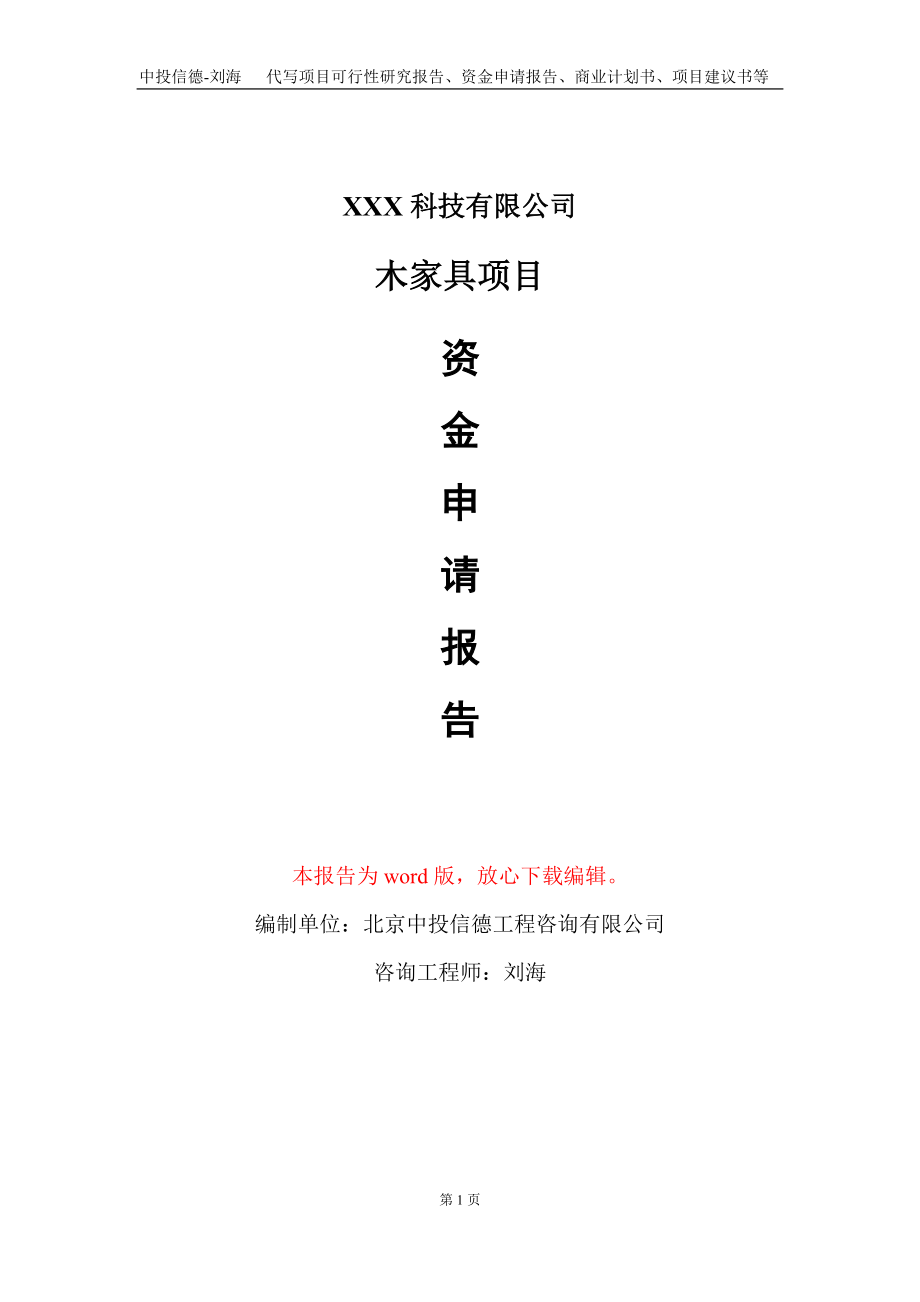 中投信德-刘海　　代写项目可行性研究报告、资金申请报告、商业计划书、项目建议书等

XXX 科技有限公司

木家具项目

资

金

申

请

报

告

本报告为 word 版，放心下载编辑。

编制单位：北京中投信德工程咨询有限公司

咨询工程师：刘海

第 1 页